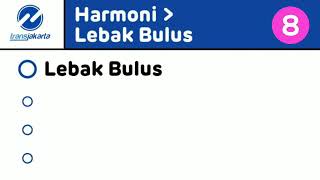 transjakarta

Harmoni >
Lebak Bulus

8

Lebak Bulus